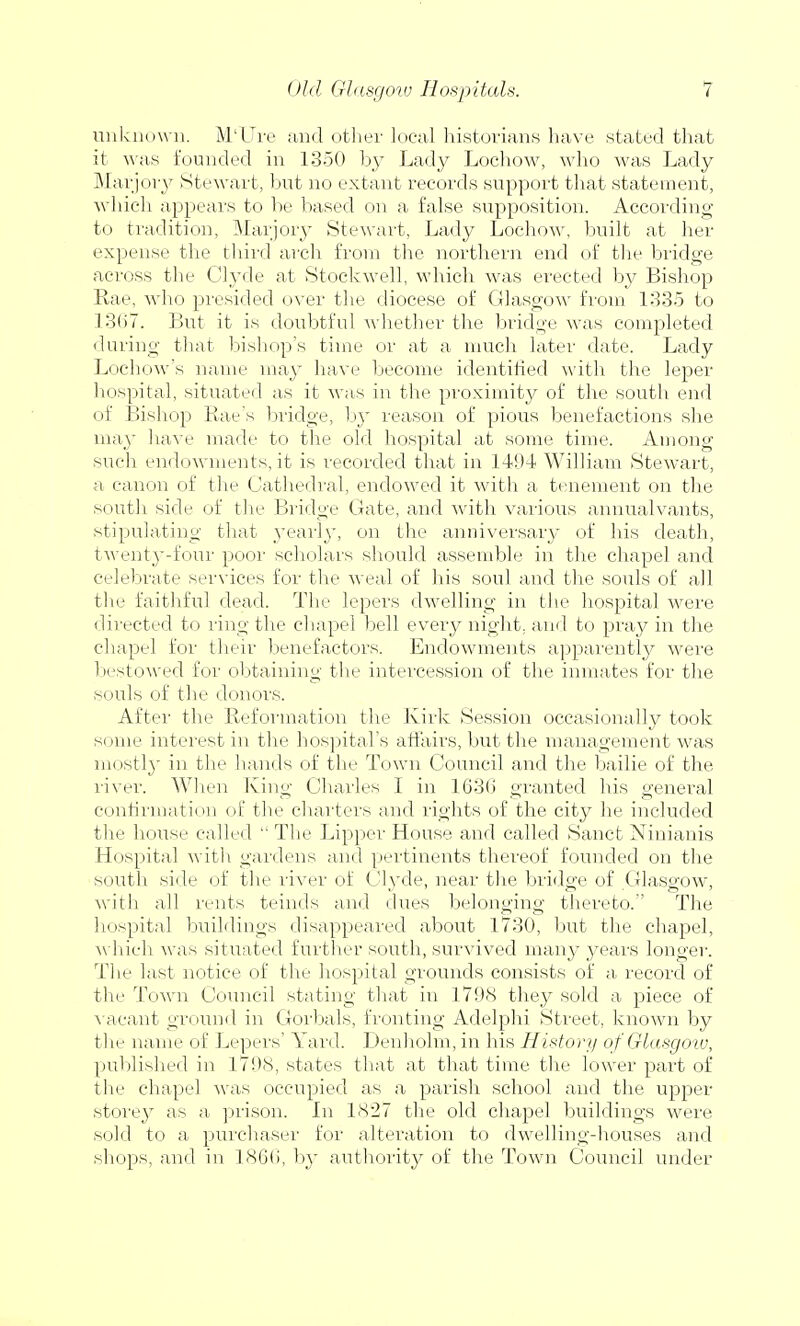 Old Glasgow Hospitals. 7

unknown. M'Ure and other local historians have stated that it was founded in 1350 by Lady Lochow, who was Lady Marjory Stewart, but no extant records support that statement, which appears to be based on a false supposition. According to tradition, Marjory Stewart, Lady Lochow, built at her expense the third arch from the northern end of the bridge across the Clyde at Stockwell, which was erected by Bishop Rae, who presided over the diocese of Glasgow from 1335 to 1367. But it is doubtful whether the bridge was completed during that bishop's time or at a much later date. Lady Lochow's name may have become identified with the leper hospital, situated as it was in the proximity of the south end of Bishop Rae's bridge, by reason of pious benefactions she may have made to the old hospital at some time. Among such endowments, it is recorded that in 1494 William Stewart, a canon of the Cathedral, endowed it with a tenement on the south side of the Bridge Gate, and with various annualvants, stipulating that yearly, on the anniversary of his death, twenty-four poor scholars should assemble in the chapel and celebrate services for the weal of his soul and the souls of all the faithful dead. The lepers dwelling in the hospital were directed to ring the chapel bell every night, and to pray in the chapel for their benefactors. Endowments apparently were bestowed for obtaining the intercession of the inmates for the souls of the donors.

After the Reformation the Kirk Session occasionally took some interest in the hospital's affairs, but the management was mostly in the hands of the Town Council and the bailie of the river. When King Charles I in 1636 granted his general confirmation of the charters and rights of the city he included the house called "The Lipper House and called Sanct Ninianis Hospital with gardens and pertinents thereof founded on the south side of the river of Clyde, near the bridge of Glasgow, with all rents teinds and dues belonging thereto." The hospital buildings disappeared about 1730, but the chapel, which was situated further south, survived many years longer. The last notice of the hospital grounds consists of a record of the Town Council stating that in 1798 they sold a piece of vacant ground in Gorbals, fronting Adelphi Street, known by the name of Lepers' Yard. Denholm, in his History of Glasgow, published in 1798, states that at that time the lower part of the chapel was occupied as a parish school and the upper storey as a prison. In 1827 the old chapel buildings were sold to a purchaser for alteration to dwelling-houses and shops, and in 1866, by authority of the Town Council under